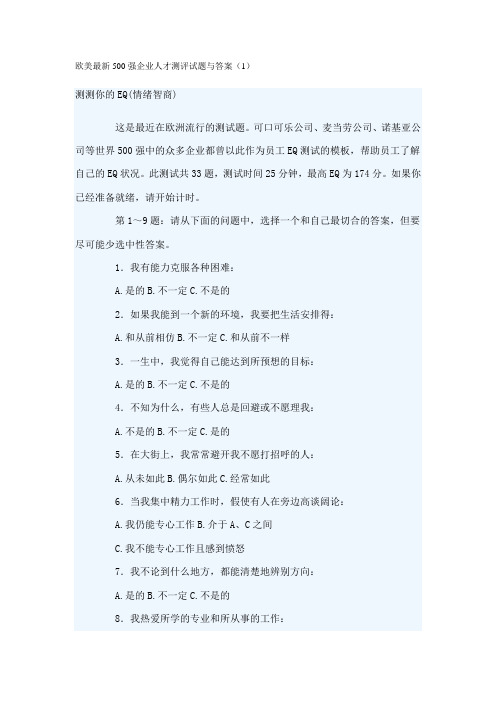 欧美最新500强企业人才测评试题与答案（1）

测测你的EQ(情绪智商)

这是最近在欧洲流行的测试题。可口可乐公司、麦当劳公司、诺基亚公司等世界500强中的众多企业都曾以此作为员工EQ测试的模板，帮助员工了解自己的EQ状况。此测试共33题，测试时间25分钟，最高EQ为174分。如果你已经准备就绪，请开始计时。

第1～9题：请从下面的问题中，选择一个和自己最切合的答案，但要尽可能少选中性答案。

1．我有能力克服各种困难：

A.是的 B.不一定 C.不是的

2．如果我能到一个新的环境，我要把生活安排得：

A.和从前相仿 B.不一定 C.和从前不一样

3．一生中，我觉得自己能达到所预想的目标：

A.是的 B.不一定 C.不是的

4．不知为什么，有些人总是回避或不愿理我：

A.不是的 B.不一定 C.是的

5．在大街上，我常常避开我不愿打招呼的人：

A.从未如此 B.偶尔如此 C.经常如此

6．当我集中精力工作时，假使有人在旁边高谈阔论：

A.我仍能专心工作 B.介于A、C之间

C.我不能专心工作且感到愤怒

7．我不论到什么地方，都能清楚地辨别方向：

A.是的 B.不一定 C.不是的

8．我热爱所学的专业和所从事的工作：